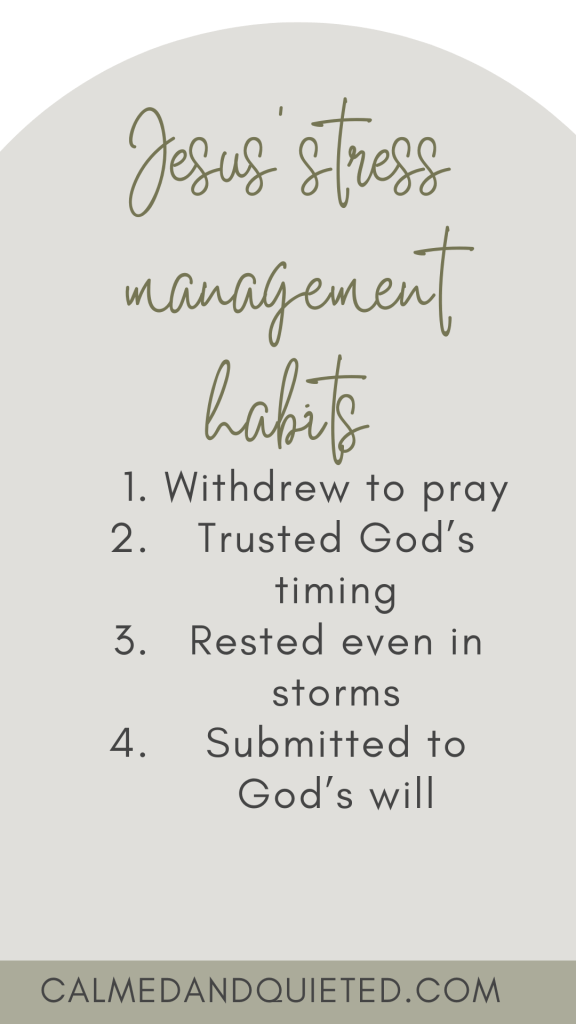 Jesus' stress management habits

1. Withdrew to pray
2. Trusted God's timing
3. Rested even in storms
4. Submitted to God's will

CALMEDANDQUIETED.COM